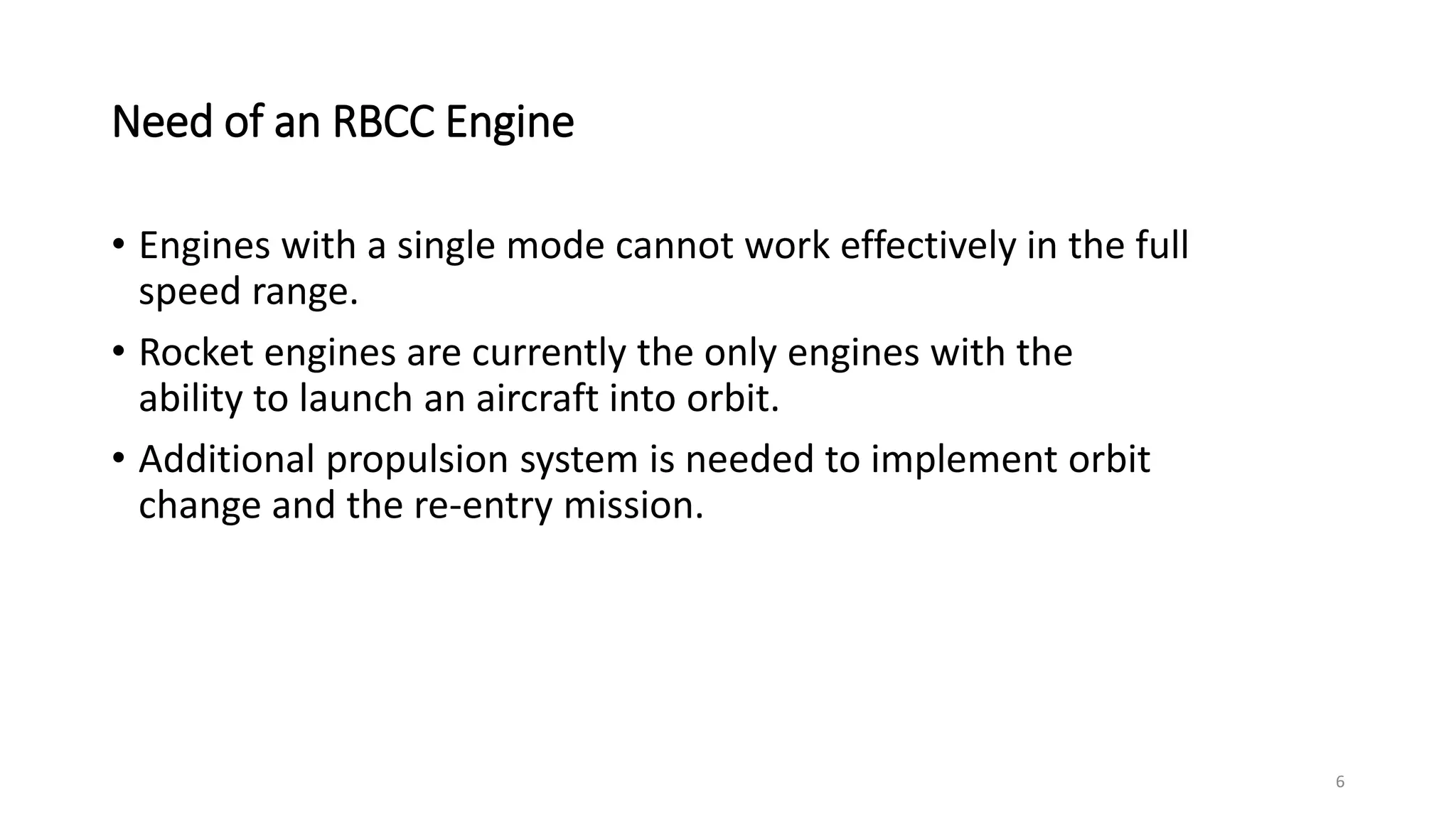 Need of an RBCC Engine

• Engines with a single mode cannot work effectively in the full speed range.

• Rocket engines are currently the only engines with the ability to launch an aircraft into orbit.

• Additional propulsion system is needed to implement orbit change and the re-entry mission.

6